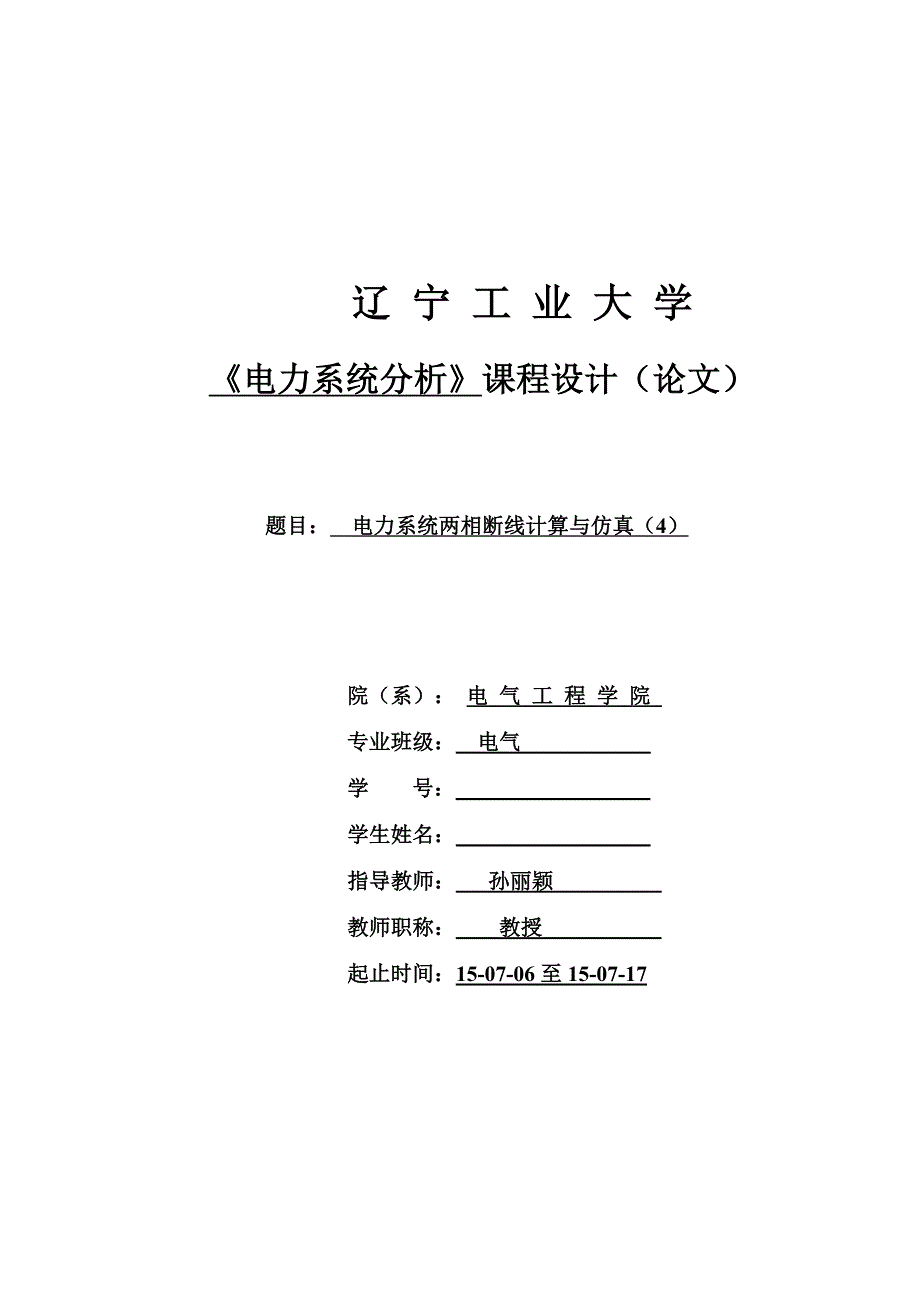 辽 宁 工 业 大 学

《电力系统分析》课程设计（论文）

题目： 电力系统两相断线计算与仿真（4）

院（系）： 电 气 工 程 学 院

专业班级： 电气

学 号：

学生姓名：

指导教师： 孙丽颖

教师职称： 教授

起止时间：15-07-06 至 15-07-17